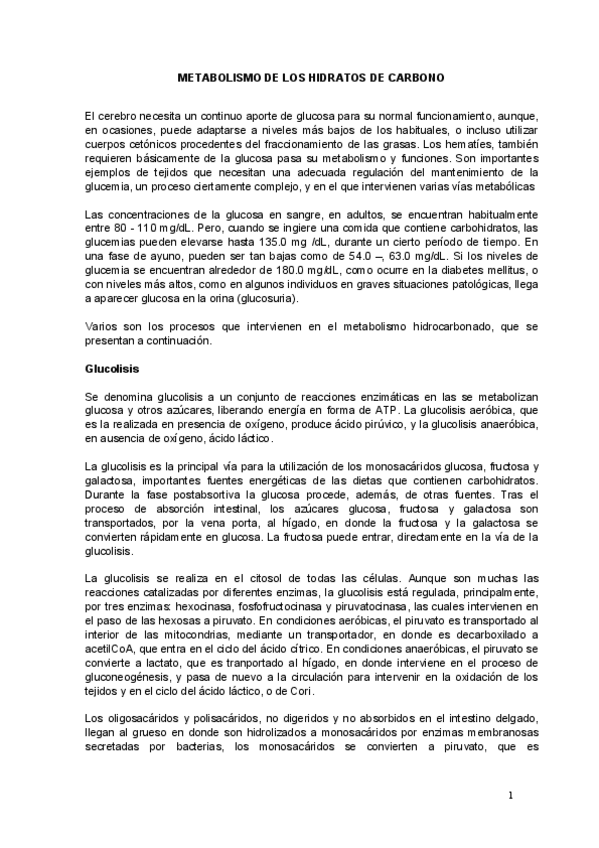 METABOLISMO DE LOS HIDRATOS DE CARBONO

El cerebro necesita un continuo aporte de glucosa para su normal funcionamiento, aunque, en ocasiones, puede adaptarse a niveles más bajos de los habituales, o incluso utilizar cuerpos cetónicos procedentes del fraccionamiento de las grasas. Los hematíes, también requieren básicamente de la glucosa pasa su metabolismo y funciones. Son importantes ejemplos de tejidos que necesitan una adecuada regulación del mantenimiento de la glucemia, un proceso ciertamente complejo, y en el que intervienen varias vías metabólicas

Las concentraciones de la glucosa en sangre, en adultos, se encuentran habitualmente entre 80 - 110 mg/dL. Pero, cuando se ingiere una comida que contiene carbohidratos, las glucemias pueden elevarse hasta 135.0 mg /dL, durante un cierto período de tiempo. En una fase de ayuno, pueden ser tan bajas como de 54.0 –, 63.0 mg/dL. Si los niveles de glucemia se encuentran alrededor de 180.0 mg/dL, como ocurre en la diabetes mellitus, o con niveles más altos, como en algunos individuos en graves situaciones patológicas, llega a aparecer glucosa en la orina (glucosuria).

Varios son los procesos que intervienen en el metabolismo hidrocarbonado, que se presentan a continuación.

Glucolisis

Se denomina glucolisis a un conjunto de reacciones enzimáticas en las se metabolizan glucosa y otros azúcares, liberando energía en forma de ATP. La glucolisis aeróbica, que es la realizada en presencia de oxígeno, produce ácido pirúvico, y la glucolisis anaeróbica, en ausencia de oxígeno, ácido láctico.

La glucolisis es la principal vía para la utilización de los monosacáridos glucosa, fructosa y galactosa, importantes fuentes energéticas de las dietas que contienen carbohidratos. Durante la fase postabsortiva la glucosa procede, además, de otras fuentes. Tras el proceso de absorción intestinal, los azúcares glucosa, fructosa y galactosa son transportados, por la vena porta, al hígado, en donde la fructosa y la galactosa se convierten rápidamente en glucosa. La fructosa puede entrar, directamente en la vía de la glucolisis.

La glucolisis se realiza en el citosol de todas las células. Aunque son muchas las reacciones catalizadas por diferentes enzimas, la glucolisis está regulada, principalmente, por tres enzimas: hexocinasa, fosfofructocinasa y piruvatocinasa, las cuales intervienen en el paso de las hexosas a piruvato. En condiciones aeróbicas, el piruvato es transportado al interior de las mitocondrias, mediante un transportador, en donde es decarboxilado a acetilCoA, que entra en el ciclo del ácido cítrico. En condiciones anaeróbicas, el piruvato se convierte a lactato, que es tranportado al hígado, en donde interviene en el proceso de gluconeogénesis, y pasa de nuevo a la circulación para intervenir en la oxidación de los tejidos y en el ciclo del ácido láctico, o de Cori.

Los oligosacáridos y polisacáridos, no digeridos y no absorbidos en el intestino delgado, llegan al grueso en donde son hidrolizados a monosacáridos por enzimas membranosas secretadas por bacterias, los monosacáridos se convierten a piruvato, que es

1